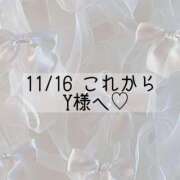 11/16 これから
Y様へ♡